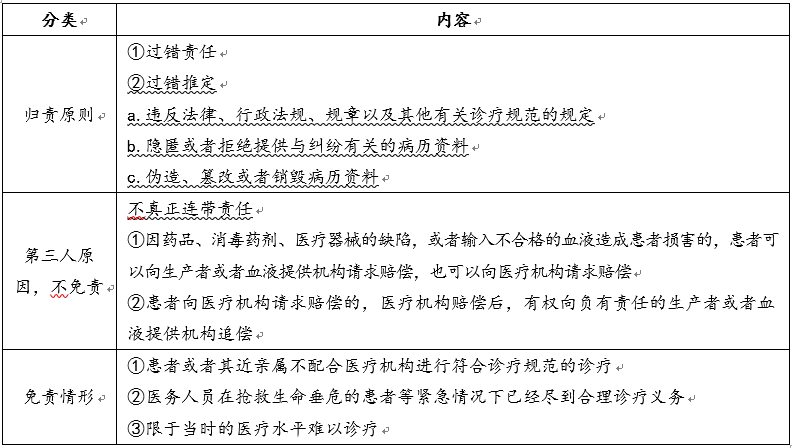 | 分类 | 内容 |
|---|---|
| 归责原则 | ①过错责任<br>②过错推定<br>a. 违反法律、行政法规、规章以及其他有关诊疗规范的规定<br>b. 隐匿或者拒绝提供与纠纷有关的病历资料<br>c. 伪造、篡改或者销毁病历资料 |
| 第三人原因，不免责 | 不真正连带责任<br>①因药品、消毒药剂、医疗器械的缺陷，或者输入不合格的血液造成患者损害的，患者可以向生产者或者血液提供机构请求赔偿，也可以向医疗机构请求赔偿<br>②患者向医疗机构请求赔偿的，医疗机构赔偿后，有权向负有责任的生产者或者血液提供机构追偿 |
| 免责情形 | ①患者或者其近亲属不配合医疗机构进行符合诊疗规范的诊疗<br>②医务人员在抢救生命垂危的患者等紧急情况下已经尽到合理诊疗义务<br>③限于当时的医疗水平难以诊疗 |